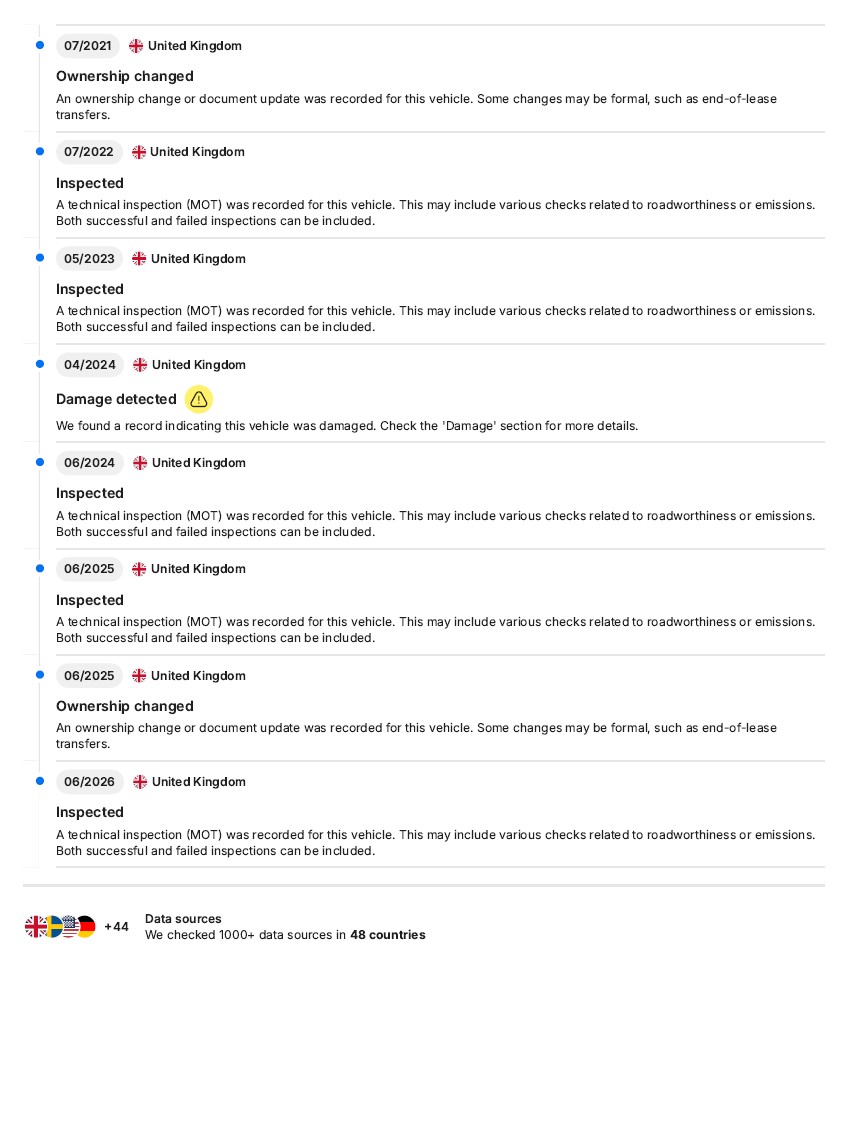 07/2021 United Kingdom

Ownership changed

An ownership change or document update was recorded for this vehicle. Some changes may be formal, such as end-of-lease transfers.

07/2022 United Kingdom

Inspected

A technical inspection (MOT) was recorded for this vehicle. This may include various checks related to roadworthiness or emissions. Both successful and failed inspections can be included.

05/2023 United Kingdom

Inspected

A technical inspection (MOT) was recorded for this vehicle. This may include various checks related to roadworthiness or emissions. Both successful and failed inspections can be included.

04/2024 United Kingdom

Damage detected

We found a record indicating this vehicle was damaged. Check the 'Damage' section for more details.

06/2024 United Kingdom

Inspected

A technical inspection (MOT) was recorded for this vehicle. This may include various checks related to roadworthiness or emissions. Both successful and failed inspections can be included.

06/2025 United Kingdom

Inspected

A technical inspection (MOT) was recorded for this vehicle. This may include various checks related to roadworthiness or emissions. Both successful and failed inspections can be included.

06/2025 United Kingdom

Ownership changed

An ownership change or document update was recorded for this vehicle. Some changes may be formal, such as end-of-lease transfers.

06/2026 United Kingdom

Inspected

A technical inspection (MOT) was recorded for this vehicle. This may include various checks related to roadworthiness or emissions. Both successful and failed inspections can be included.

+44

Data sources
We checked 1000+ data sources in 48 countries